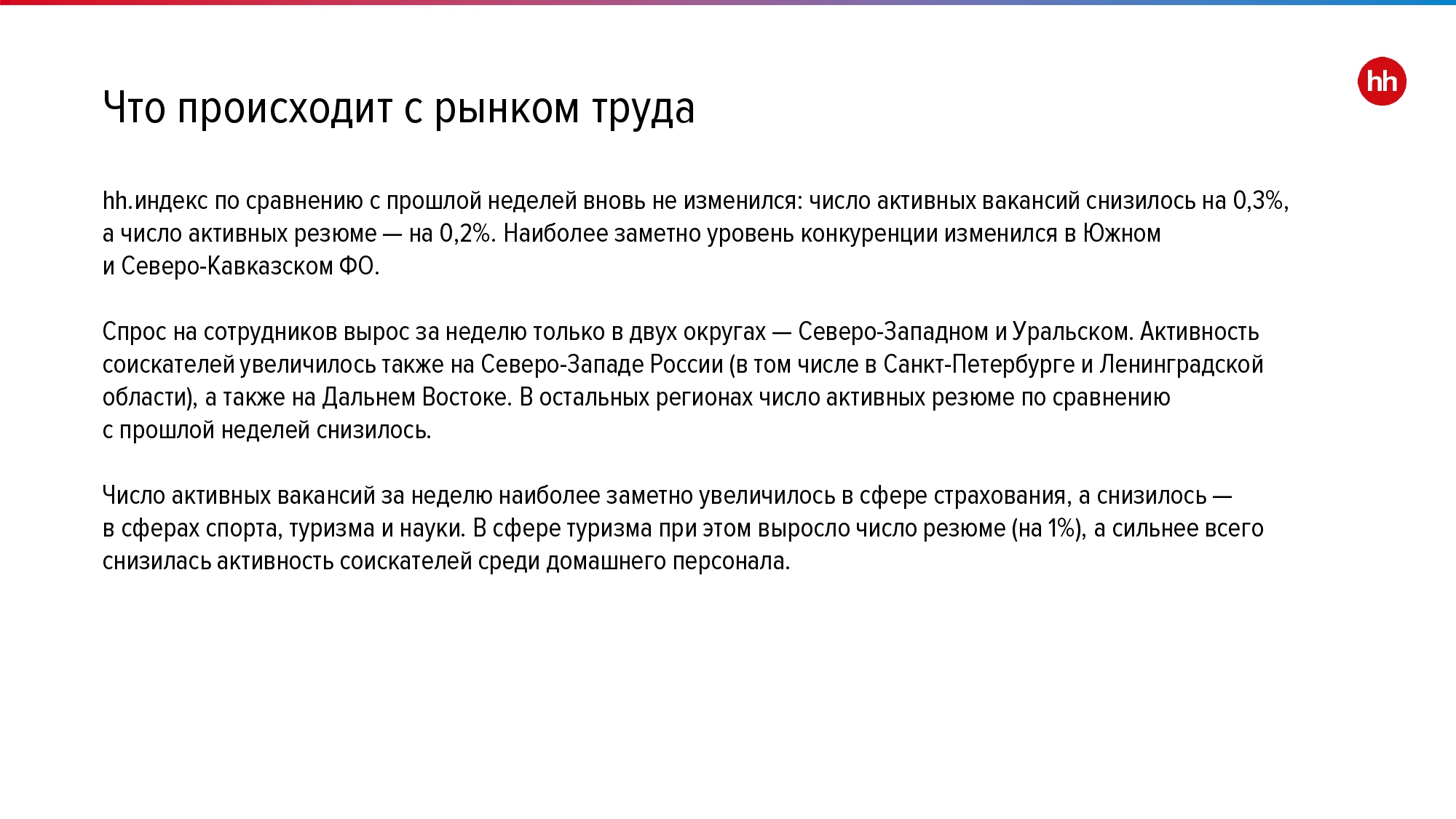 hh

Что происходит с рынком труда

hh.индекс по сравнению с прошлой неделей вновь не изменился: число активных вакансий снизилось на 0,3%, а число активных резюме — на 0,2%. Наиболее заметно уровень конкуренции изменился в Южном и Северо-Кавказском ФО.

Спрос на сотрудников вырос за неделю только в двух округах — Северо-Западном и Уральском. Активность соискателей увеличилось также на Северо-Западе России (в том числе в Санкт-Петербурге и Ленинградской области), а также на Дальнем Востоке. В остальных регионах число активных резюме по сравнению с прошлой неделей снизилось.

Число активных вакансий за неделю наиболее заметно увеличилось в сфере страхования, а снизилось — в сферах спорта, туризма и науки. В сфере туризма при этом выросло число резюме (на 1%), а сильнее всего снизилась активность соискателей среди домашнего персонала.